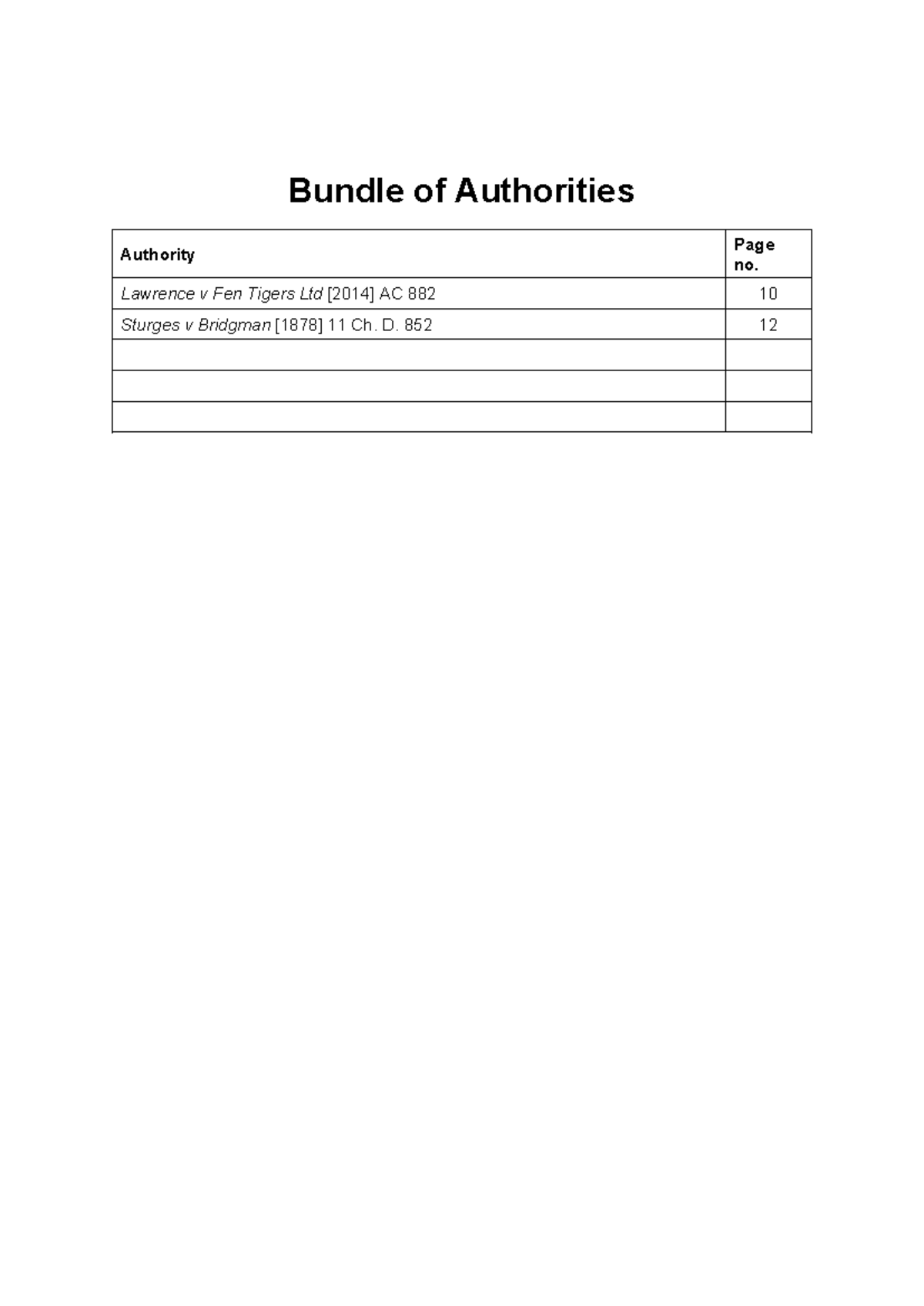 Bundle of Authorities

| Authority | Page no. |
|---|---|
| Lawrence v Fen Tigers Ltd [2014] AC 882 | 10 |
| Sturges v Bridgman [1878] 11 Ch. D. 852 | 12 |
| | |
| | |
| | |